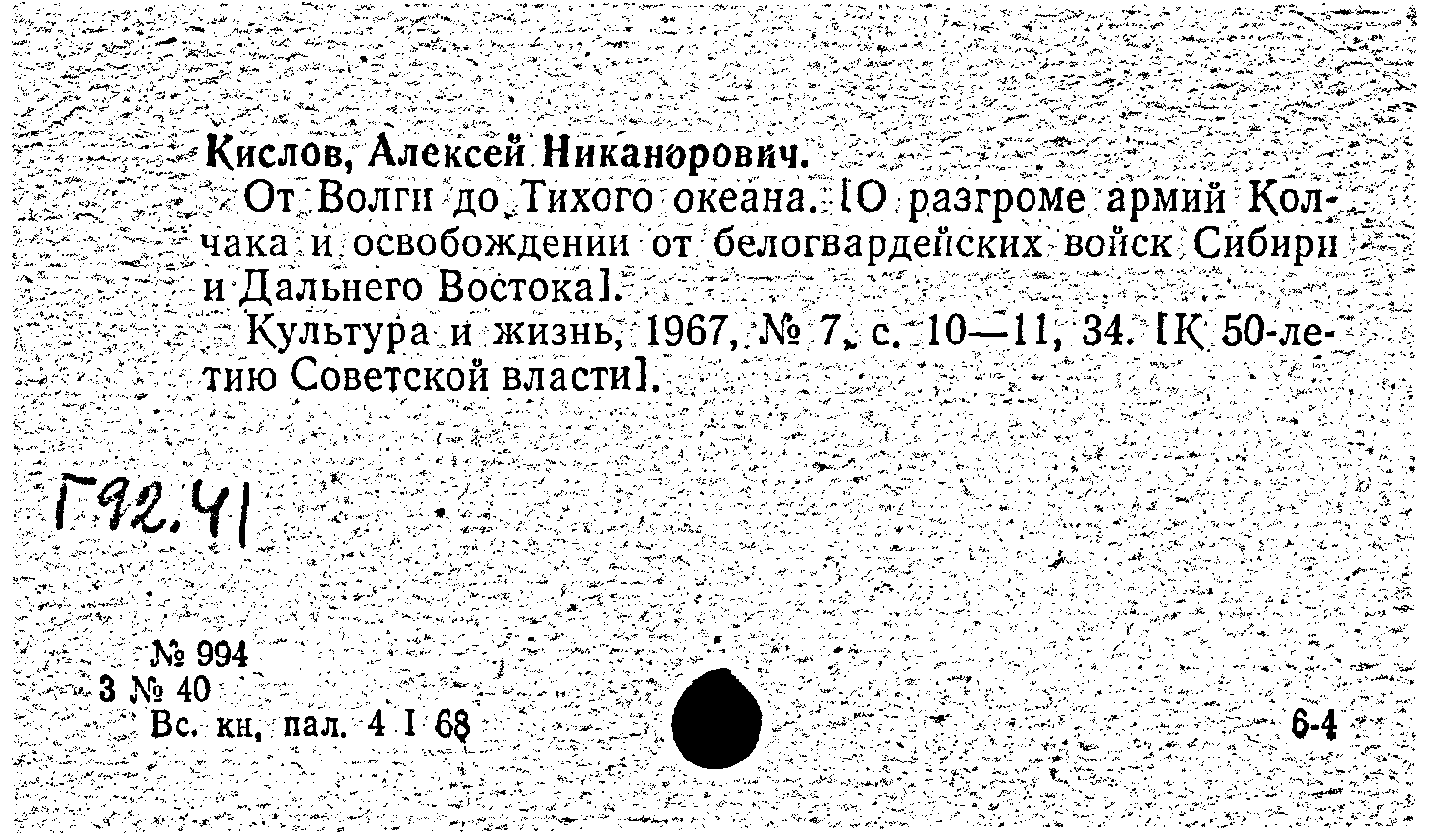 Кислов, Алексей Никанорович.

От Волги до Тихого океана. [О разгроме армий Колчака и освобождении от белогвардейских войск Сибири и Дальнего Востока].

Культура и жизнь, 1967, № 7, с. 10—11, 34. [К 50-летию Советской власти].

Г92.41

№ 994
3 № 40
Вс. кн. пал. 4 I 68

6-4